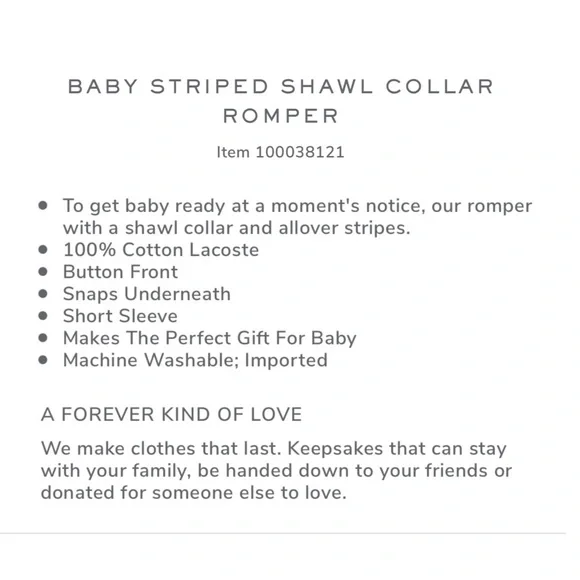 BABY STRIPED SHAWL COLLAR ROMPER

Item 100038121

- To get baby ready at a moment's notice, our romper with a shawl collar and allover stripes.
- 100% Cotton Lacoste
- Button Front
- Snaps Underneath
- Short Sleeve
- Makes The Perfect Gift For Baby
- Machine Washable; Imported

A FOREVER KIND OF LOVE

We make clothes that last. Keepsakes that can stay with your family, be handed down to your friends or donated for someone else to love.